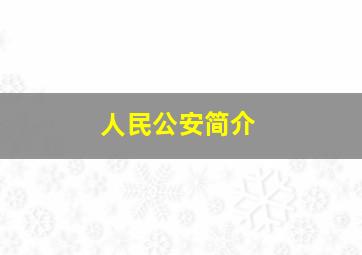 人民公安简介